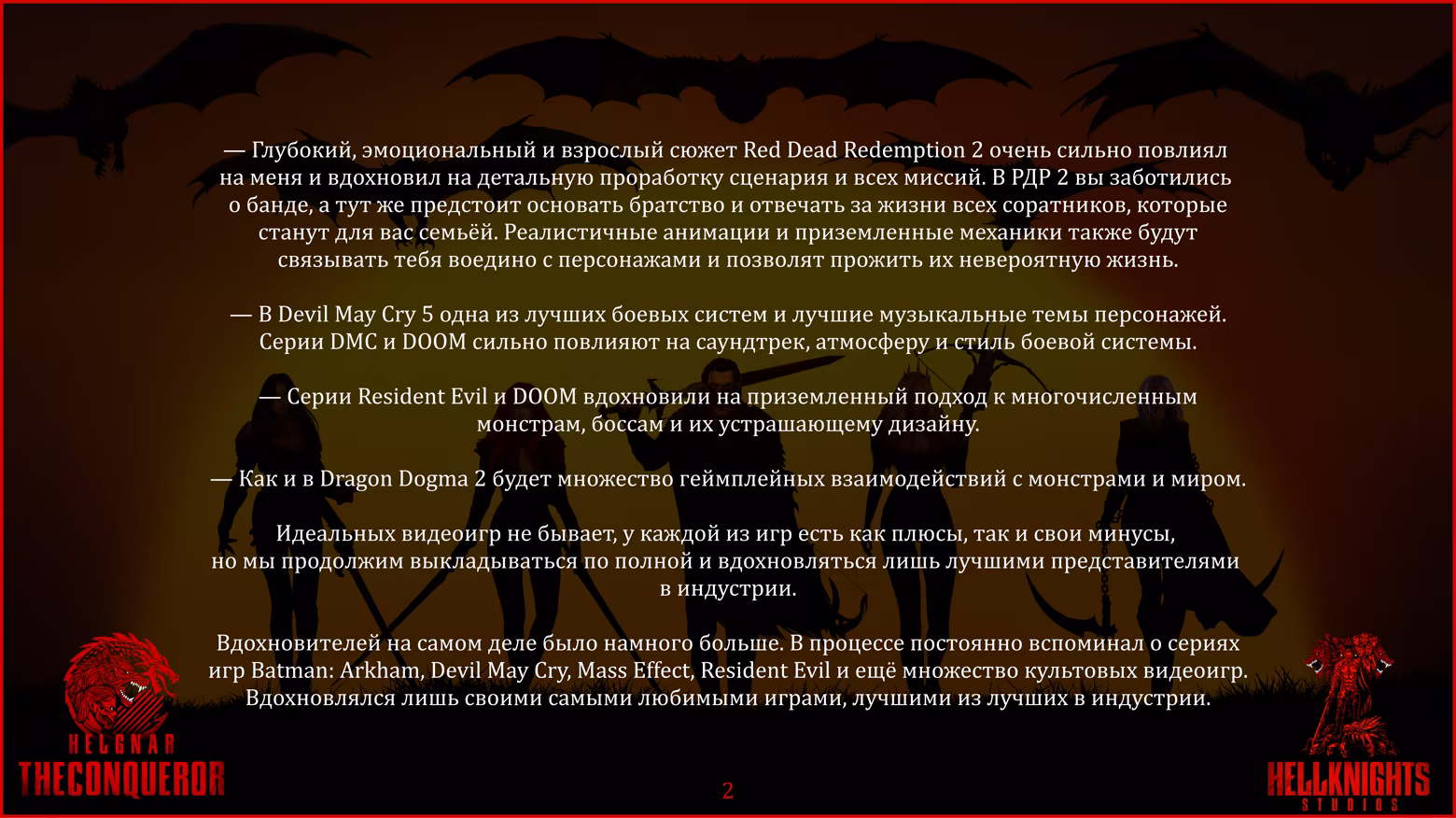 — Глубокий, эмоциональный и взрослый сюжет Red Dead Redemption 2 очень сильно повлиял на меня и вдохновил на детальную проработку сценария и всех миссий. В РДР 2 вы заботились о банде, а тут же предстоит основать братство и отвечать за жизни всех соратников, которые станут для вас семьёй. Реалистичные анимации и приземленные механики также будут связывать тебя воедино с персонажами и позволят прожить их невероятную жизнь.

— В Devil May Cry 5 одна из лучших боевых систем и лучшие музыкальные темы персонажей. Серии DMC и DOOM сильно повлияют на саундтрек, атмосферу и стиль боевой системы.

— Серии Resident Evil и DOOM вдохновили на приземленный подход к многочисленным монстрам, боссам и их устрашающему дизайну.

— Как и в Dragon Dogma 2 будет множество геймплейных взаимодействий с монстрами и миром.

Идеальных видеоигр не бывает, у каждой из игр есть как плюсы, так и свои минусы, но мы продолжим выкладываться по полной и вдохновляться лишь лучшими представителями в индустрии.

Вдохновителей на самом деле было намного больше. В процессе постоянно вспоминал о сериях игр Batman: Arkham, Devil May Cry, Mass Effect, Resident Evil и ещё множество культовых видеоигр. Вдохновлялся лишь своими самыми любимыми играми, лучшими из лучших в индустрии.

HELGNAR
THECONQUEROR

2

HELLKNIGHTS
STUDIOS